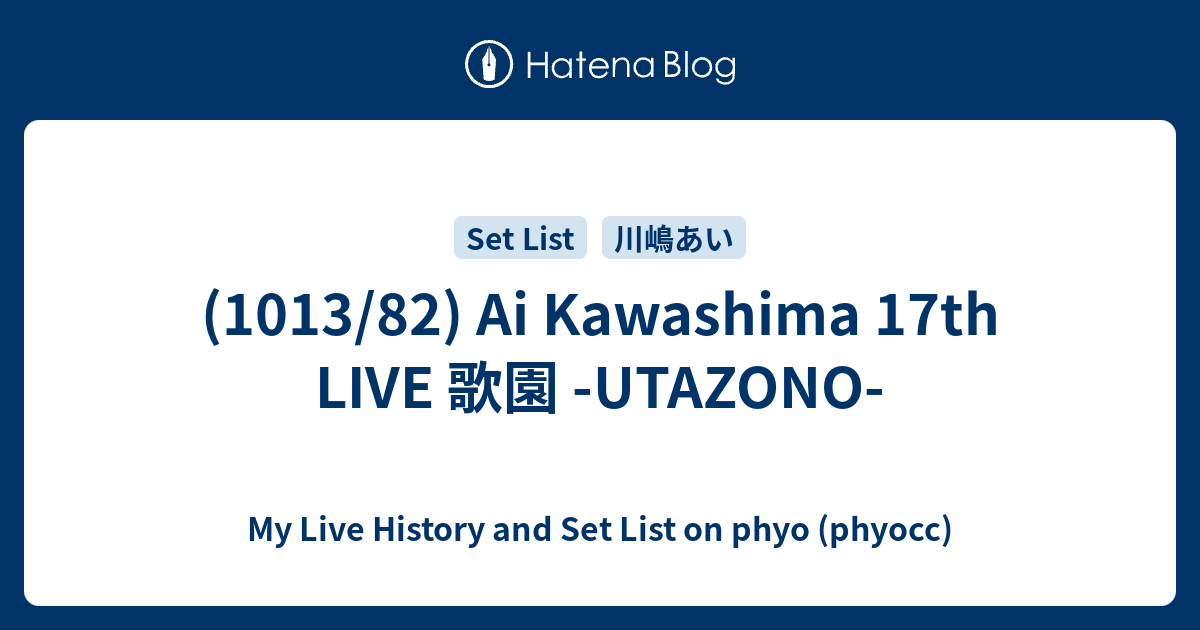 Hatena Blog

Set List 川嶋あい

(1013/82) Ai Kawashima 17th LIVE 歌園 -UTAZONO-

My Live History and Set List on phyo (phyocc)